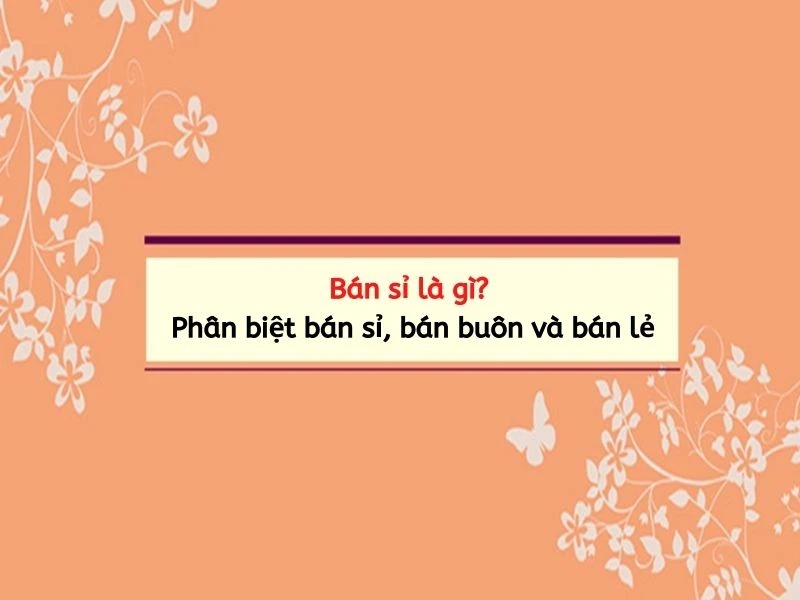 Bán sỉ là gì?
Phân biệt bán sỉ, bán buôn và bán lẻ